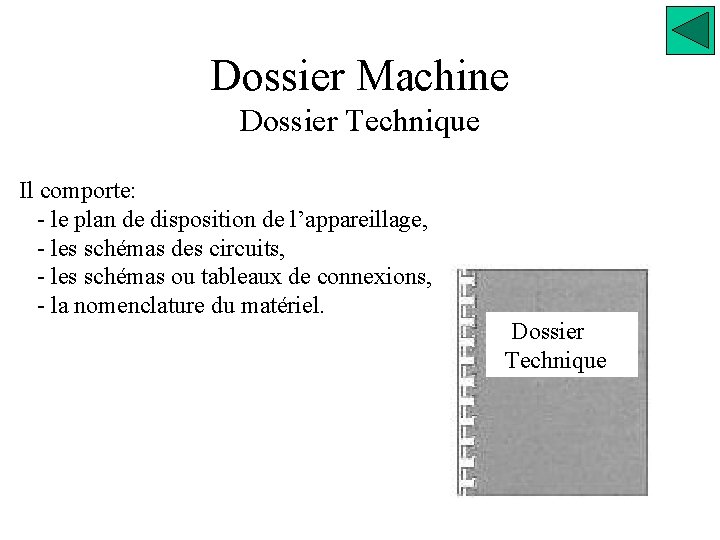 Dossier Machine
Dossier Technique

Il comporte:
- le plan de disposition de l’appareillage,
- les schémas des circuits,
- les schémas ou tableaux de connexions,
- la nomenclature du matériel.

Dossier Technique